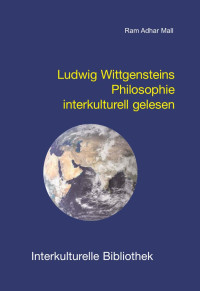 Ram Adhar Mall

Ludwig Wittgensteins
Philosophie
interkulturell gelesen

Interkulturelle Bibliothek